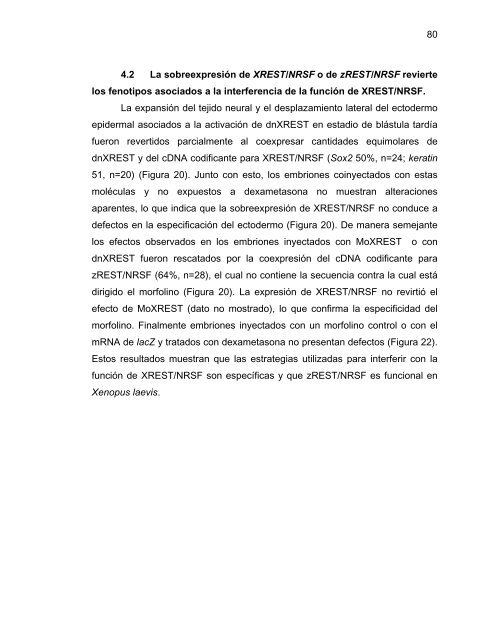 80

4.2 La sobreexpresión de XREST/NRSF o de zREST/NRSF revierte los fenotipos asociados a la interferencia de la función de XREST/NRSF.

La expansión del tejido neural y el desplazamiento lateral del ectodermo epidermal asociados a la activación de dnXREST en estadio de blástula tardía fueron revertidos parcialmente al coexpresar cantidades equimolares de dnXREST y del cDNA codificante para XREST/NRSF (Sox2 50%, n=24; keratin 51, n=20) (Figura 20). Junto con esto, los embriones coinyectados con estas moléculas y no expuestos a dexametasona no muestran alteraciones aparentes, lo que indica que la sobreexpresión de XREST/NRSF no conduce a defectos en la especificación del ectodermo (Figura 20). De manera semejante los efectos observados en los embriones inyectados con MoXREST o con dnXREST fueron rescatados por la coexpresión del cDNA codificante para zREST/NRSF (64%, n=28), el cual no contiene la secuencia contra la cual está dirigido el morfolino (Figura 20). La expresión de XREST/NRSF no revirtió el efecto de MoXREST (dato no mostrado), lo que confirma la especificidad del morfolino. Finalmente embriones inyectados con un morfolino control o con el mRNA de lacZ y tratados con dexametasona no presentan defectos (Figura 22). Estos resultados muestran que las estrategias utilizadas para interferir con la función de XREST/NRSF son específicas y que zREST/NRSF es funcional en Xenopus laevis.